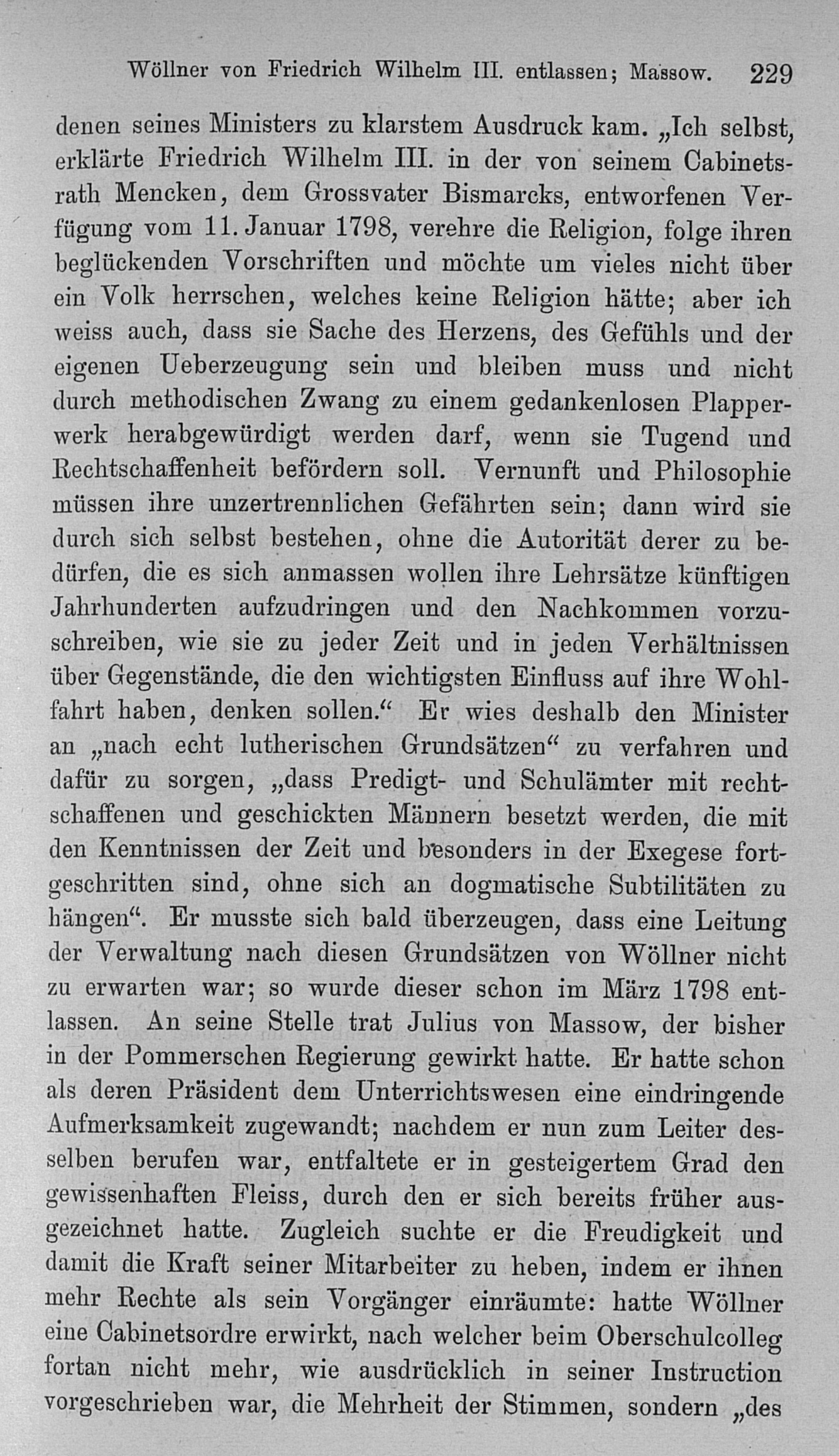 Wöllner von Friedrich Wilhelm III. entlassen; Massow. 229

denen seines Ministers zu klarstem Ausdruck kam. „Ich selbst, erklärte Friedrich Wilhelm III. in der von seinem Cabinetsrath Mencken, dem Grossvater Bismarcks, entworfenen Verfügung vom 11. Januar 1798, verehre die Religion, folge ihren beglückenden Vorschriften und möchte um vieles nicht über ein Volk herrschen, welches keine Religion hätte; aber ich weiss auch, dass sie Sache des Herzens, des Gefühls und der eigenen Ueberzeugung sein und bleiben muss und nicht durch methodischen Zwang zu einem gedankenlosen Plapperwerk herabgewürdigt werden darf, wenn sie Tugend und Rechtschaffenheit befördern soll. Vernunft und Philosophie müssen ihre unzertrennlichen Gefährten sein; dann wird sie durch sich selbst bestehen, ohne die Autorität derer zu bedürfen, die es sich anmassen wollen ihre Lehrsätze künftigen Jahrhunderten aufzudringen und den Nachkommen vorzuschreiben, wie sie zu jeder Zeit und in jeden Verhältnissen über Gegenstände, die den wichtigsten Einfluss auf ihre Wohlfahrt haben, denken sollen.“ Er wies deshalb den Minister an „nach echt lutherischen Grundsätzen“ zu verfahren und dafür zu sorgen, „dass Predigt- und Schulämter mit rechtschaffenen und geschickten Männern besetzt werden, die mit den Kenntnissen der Zeit und besonders in der Exegese fortgeschritten sind, ohne sich an dogmatische Subtilitäten zu hängen“. Er musste sich bald überzeugen, dass eine Leitung der Verwaltung nach diesen Grundsätzen von Wöllner nicht zu erwarten war; so wurde dieser schon im März 1798 entlassen. An seine Stelle trat Julius von Massow, der bisher in der Pommerschen Regierung gewirkt hatte. Er hatte schon als deren Präsident dem Unterrichtswesen eine eindringende Aufmerksamkeit zugewandt; nachdem er nun zum Leiter desselben berufen war, entfaltete er in gesteigertem Grad den gewissenhaften Fleiss, durch den er sich bereits früher ausgezeichnet hatte. Zugleich suchte er die Freudigkeit und damit die Kraft seiner Mitarbeiter zu heben, indem er ihnen mehr Rechte als sein Vorgänger einräumte: hatte Wöllner eine Cabinetsordre erwirkt, nach welcher beim Oberschulcolleg fortan nicht mehr, wie ausdrücklich in seiner Instruction vorgeschrieben war, die Mehrheit der Stimmen, sondern „des